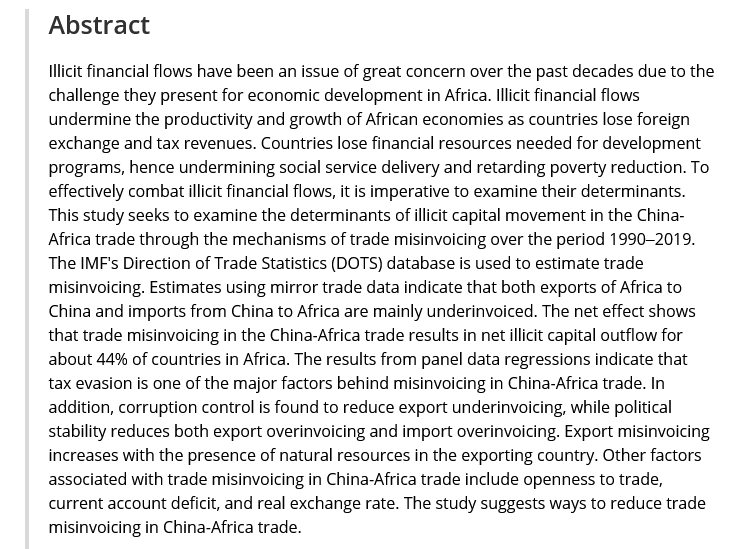 Abstract

Illicit financial flows have been an issue of great concern over the past decades due to the challenge they present for economic development in Africa. Illicit financial flows undermine the productivity and growth of African economies as countries lose foreign exchange and tax revenues. Countries lose financial resources needed for development programs, hence undermining social service delivery and retarding poverty reduction. To effectively combat illicit financial flows, it is imperative to examine their determinants. This study seeks to examine the determinants of illicit capital movement in the China-Africa trade through the mechanisms of trade misinvoicing over the period 1990–2019. The IMF's Direction of Trade Statistics (DOTS) database is used to estimate trade misinvoicing. Estimates using mirror trade data indicate that both exports of Africa to China and imports from China to Africa are mainly underinvoiced. The net effect shows that trade misinvoicing in the China-Africa trade results in net illicit capital outflow for about 44% of countries in Africa. The results from panel data regressions indicate that tax evasion is one of the major factors behind misinvoicing in China-Africa trade. In addition, corruption control is found to reduce export underinvoicing, while political stability reduces both export overinvoicing and import overinvoicing. Export misinvoicing increases with the presence of natural resources in the exporting country. Other factors associated with trade misinvoicing in China-Africa trade include openness to trade, current account deficit, and real exchange rate. The study suggests ways to reduce trade misinvoicing in China-Africa trade.